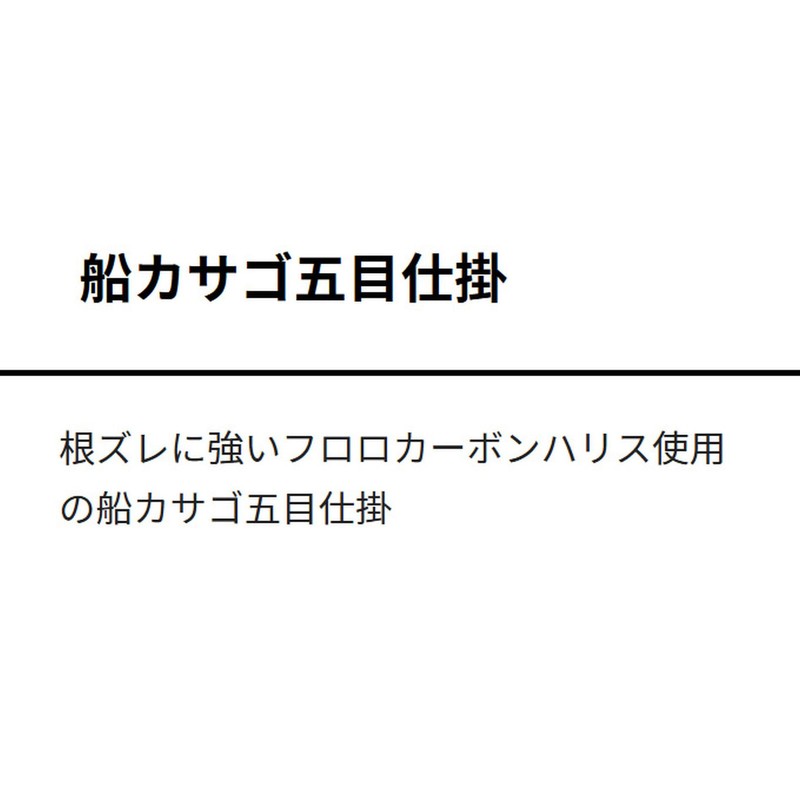 船カサゴ五目仕掛

根ズレに強いフロロカーボンハリス使用の船カサゴ五目仕掛